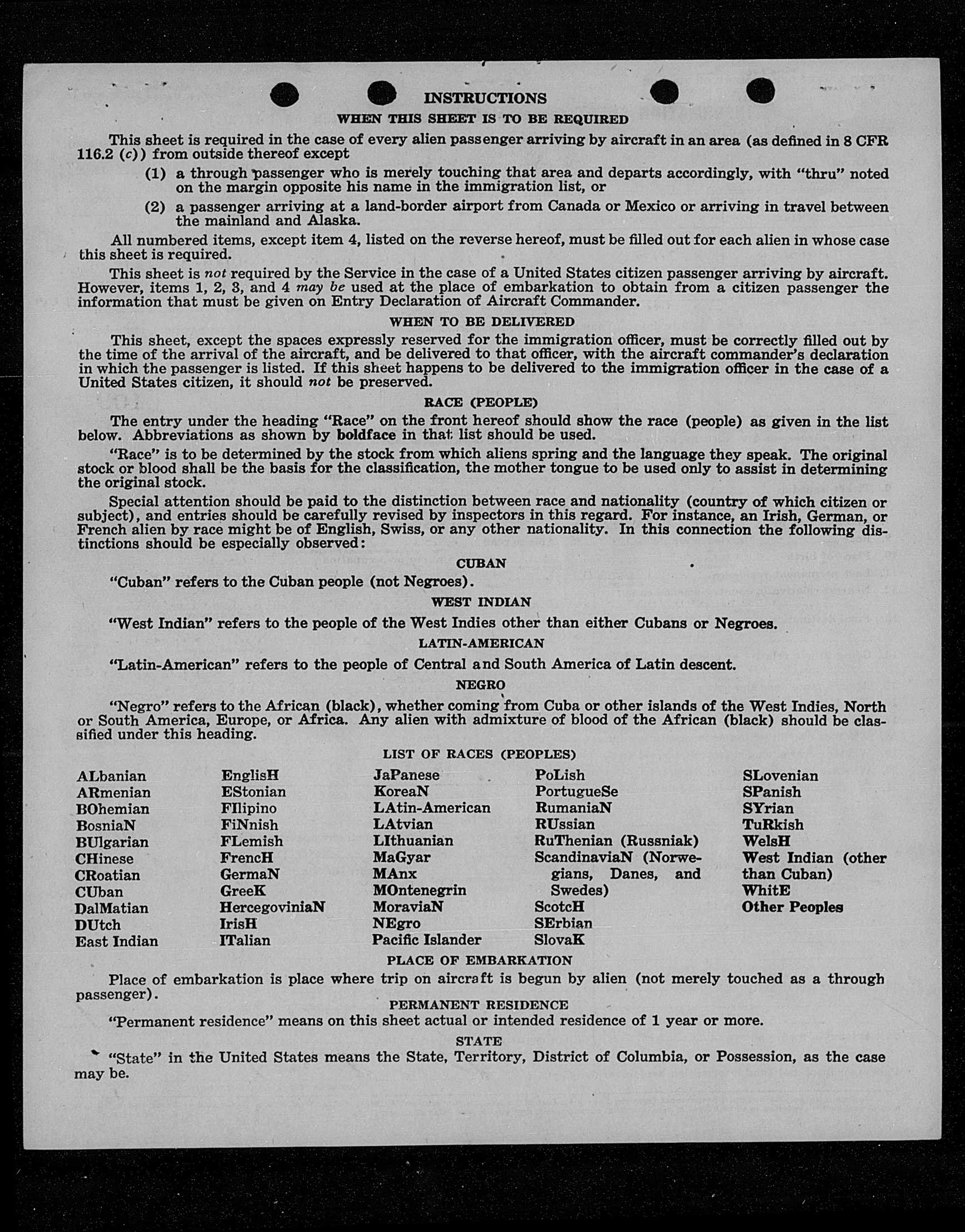 INSTRUCTIONS

WHEN THIS SHEET IS TO BE REQUIRED

This sheet is required in the case of every alien passenger arriving by aircraft in an area (as defined in 8 CFR 116.2 (c)) from outside thereof except

(1) a through passenger who is merely touching that area and departs accordingly, with "thru" noted on the margin opposite his name in the immigration list, or

(2) a passenger arriving at a land-border airport from Canada or Mexico or arriving in travel between the mainland and Alaska.

All numbered items, except item 4, listed on the reverse hereof, must be filled out for each alien in whose case this sheet is required.

This sheet is not required by the Service in the case of a United States citizen passenger arriving by aircraft. However, items 1, 2, 3, and 4 may be used at the place of embarkation to obtain from a citizen passenger the information that must be given on Entry Declaration of Aircraft Commander.

WHEN TO BE DELIVERED

This sheet, except the spaces expressly reserved for the immigration officer, must be correctly filled out by the time of the arrival of the aircraft, and be delivered to that officer, with the aircraft commander's declaration in which the passenger is listed. If this sheet happens to be delivered to the immigration officer in the case of a United States citizen, it should not be preserved.

RACE (PEOPLE)

The entry under the heading "Race" on the front hereof should show the race (people) as given in the list below. Abbreviations as shown by boldface in that list should be used.

"Race" is to be determined by the stock from which aliens spring and the language they speak. The original stock or blood shall be the basis for the classification, the mother tongue to be used only to assist in determining the original stock.

Special attention should be paid to the distinction between race and nationality (country of which citizen or subject), and entries should be carefully revised by inspectors in this regard. For instance, an Irish, German, or French alien by race might be of English, Swiss, or any other nationality. In this connection the following distinctions should be especially observed:

CUBAN

"Cuban" refers to the Cuban people (not Negroes).

WEST INDIAN

"West Indian" refers to the people of the West Indies other than either Cubans or Negroes.

LATIN-AMERICAN

"Latin-American" refers to the people of Central and South America of Latin descent.

NEGRO

"Negro" refers to the African (black), whether coming from Cuba or other islands of the West Indies, North or South America, Europe, or Africa. Any alien with admixture of blood of the African (black) should be classified under this heading.

LIST OF RACES (PEOPLES)

ALbanian
ARmenian
BOhemian
BosniaN
BUlgarian
CHinese
CRoatian
CUban
DalMatian
DUtch
East Indian

EnglisH
EStonian
FIlipino
FiNnish
FLemish
FrencH
GermaN
GreeK
HercegoviniaN
IrisH
ITalian

JaPanese
KoreaN
LAtin-American
LAtvian
LIthuanian
MaGyar
MAnx
MOntenegrin
MoraviaN
NEgro
Pacific Islander

PoLish
PortugueSe
RumaniaN
RUssian
RuThenian (Russniak)
ScandinaviaN (Norwegians, Danes, and Swedes)
ScotcH
SErbian
SlovaK

SLovenian
SPanish
SYrian
TuRkish
WelsH
West Indian (other than Cuban)
WhitE
Other Peoples

PLACE OF EMBARKATION

Place of embarkation is place where trip on aircraft is begun by alien (not merely touched as a through passenger).

PERMANENT RESIDENCE

"Permanent residence" means on this sheet actual or intended residence of 1 year or more.

STATE

"State" in the United States means the State, Territory, District of Columbia, or Possession, as the case may be.